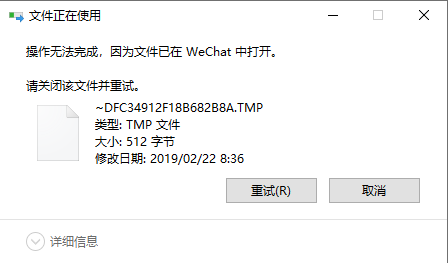 文件正在使用

操作无法完成，因为文件已在 WeChat 中打开。

请关闭该文件并重试。

~DFC34912F18B682B8A.TMP
类型: TMP 文件
大小: 512 字节
修改日期: 2019/02/22 8:36

重试(R)
取消

详细信息